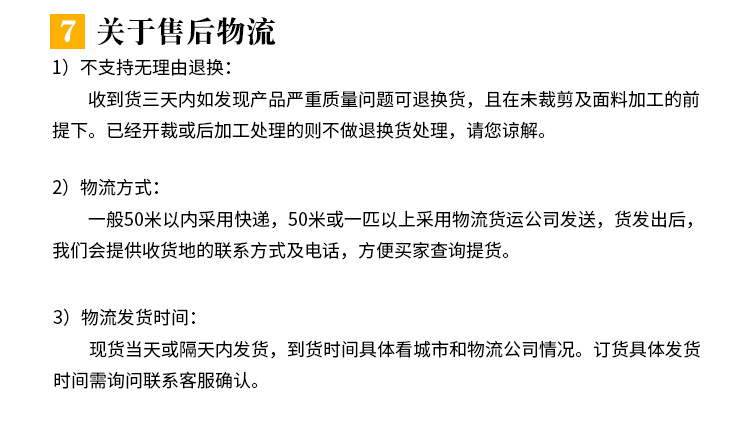 7 关于售后物流

1）不支持无理由退换：

收到货三天内如发现产品严重质量问题可退换货，且在未裁剪及面料加工的前提下。已经开裁或后加工处理的则不做退换货处理，请您谅解。

2）物流方式：

一般50米以内采用快递，50米或一匹以上采用物流货运公司发送，货发出后，我们会提供收货地的联系方式及电话，方便买家查询提货。

3）物流发货时间：

现货当天或隔天内发货，到货时间具体看城市和物流公司情况。订货具体发货时间需询问联系客服确认。